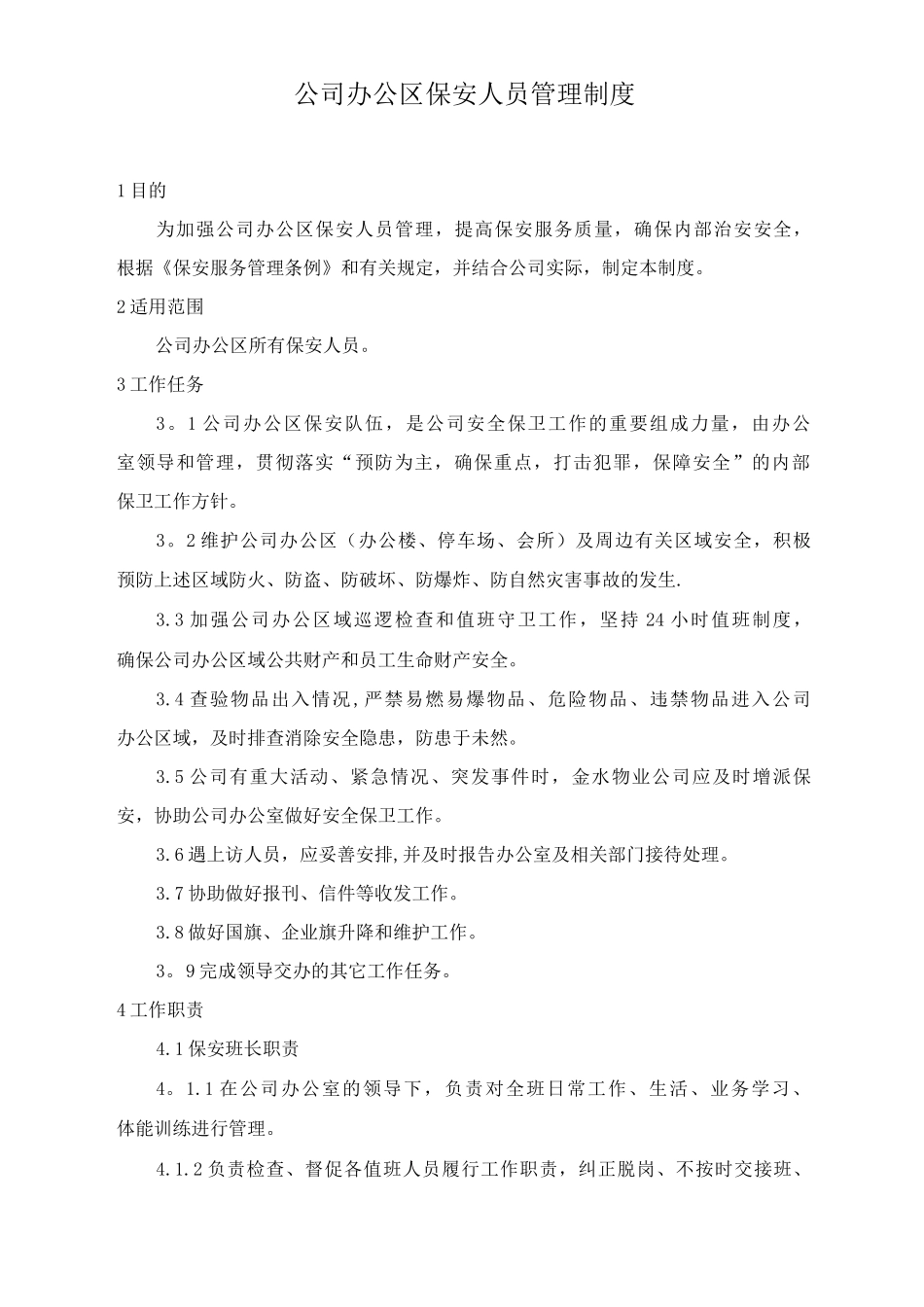 公司办公区保安人员管理制度

1目的

为加强公司办公区保安人员管理，提高保安服务质量，确保内部治安安全，根据《保安服务管理条例》和有关规定，并结合公司实际，制定本制度。

2适用范围

公司办公区所有保安人员。

3工作任务

3。1公司办公区保安队伍，是公司安全保卫工作的重要组成力量，由办公室领导和管理，贯彻落实“预防为主，确保重点，打击犯罪，保障安全”的内部保卫工作方针。

3。2维护公司办公区（办公楼、停车场、会所）及周边有关区域安全，积极预防上述区域防火、防盗、防破坏、防爆炸、防自然灾害事故的发生.

3.3加强公司办公区域巡逻检查和值班守卫工作，坚持24小时值班制度，确保公司办公区域公共财产和员工生命财产安全。

3.4查验物品出入情况，严禁易燃易爆物品、危险物品、违禁物品进入公司办公区域，及时排查消除安全隐患，防患于未然。

3.5公司有重大活动、紧急情况、突发事件时，金水物业公司应及时增派保安，协助公司办公室做好安全保卫工作。

3.6遇上访人员，应妥善安排,并及时报告办公室及相关部门接待处理。

3.7协助做好报刊、信件等收发工作。

3.8做好国旗、企业旗升降和维护工作。

3。9完成领导交办的其它工作任务。

4工作职责

4.1保安班长职责

4。1.1在公司办公室的领导下，负责对全班日常工作、生活、业务学习、体能训练进行管理。

4.1.2负责检查、督促各值班人员履行工作职责，纠正脱岗、不按时交接班、